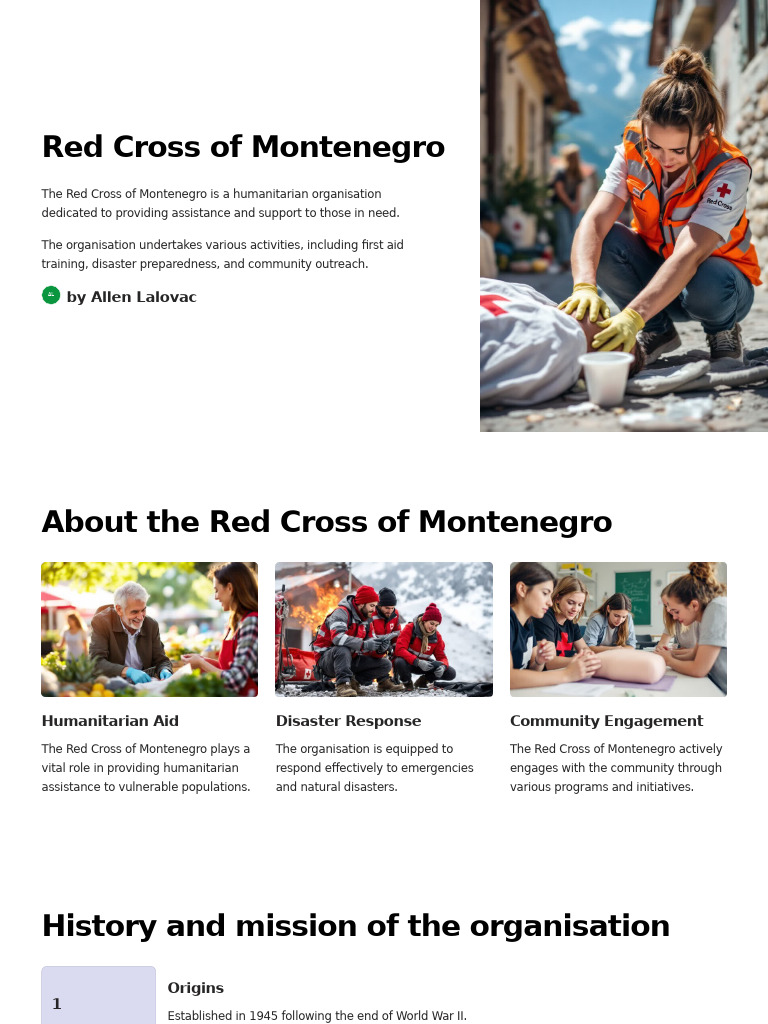 Red Cross of Montenegro

The Red Cross of Montenegro is a humanitarian organisation dedicated to providing assistance and support to those in need.

The organisation undertakes various activities, including first aid training, disaster preparedness, and community outreach.

by Allen Lalovac

About the Red Cross of Montenegro

Humanitarian Aid

The Red Cross of Montenegro plays a vital role in providing humanitarian assistance to vulnerable populations.

Disaster Response

The organisation is equipped to respond effectively to emergencies and natural disasters.

Community Engagement

The Red Cross of Montenegro actively engages with the community through various programs and initiatives.

History and mission of the organisation

1

Origins

Established in 1945 following the end of World War II.